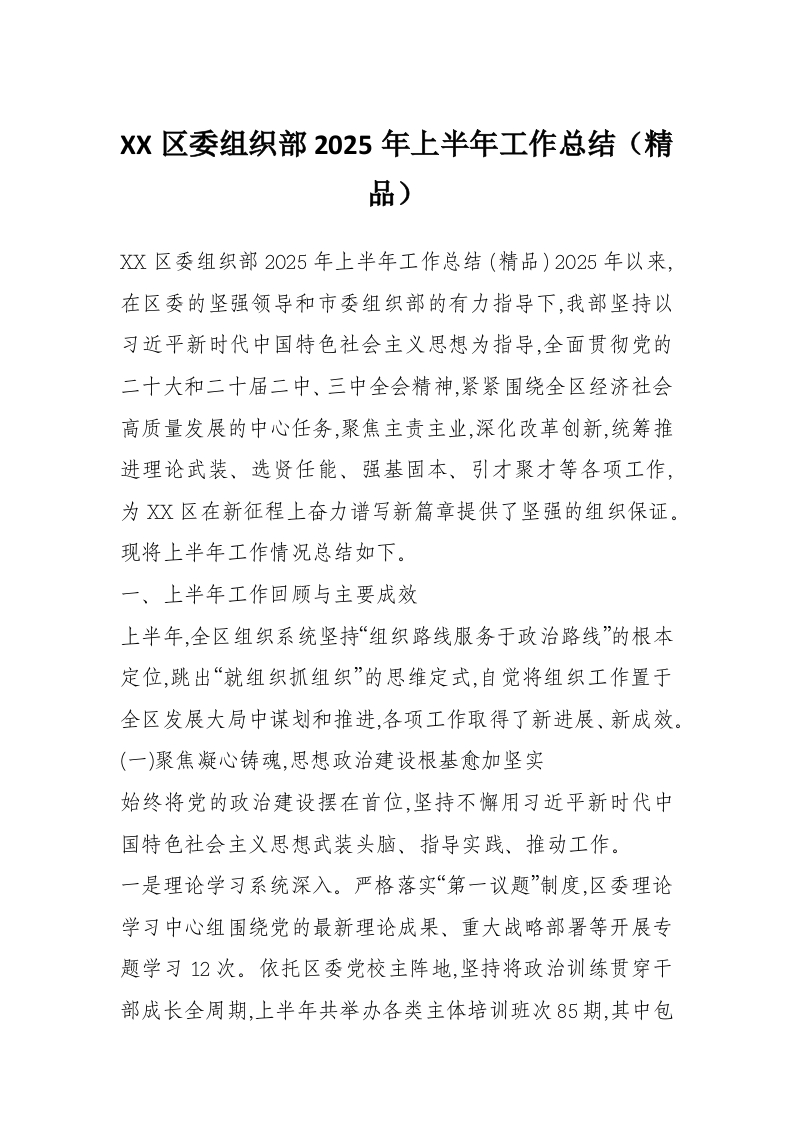 XX 区委组织部 2025 年上半年工作总结（精品）

XX 区委组织部 2025 年上半年工作总结(精品)2025 年以来,在区委的坚强领导和市委组织部的有力指导下,我部坚持以习近平新时代中国特色社会主义思想为指导,全面贯彻党的二十大和二十届二中、三中全会精神,紧紧围绕全区经济社会高质量发展的中心任务,聚焦主责主业,深化改革创新,统筹推进理论武装、选贤任能、强基固本、引才聚才等各项工作,为 XX 区在新征程上奋力谱写新篇章提供了坚强的组织保证。现将上半年工作情况总结如下。

一、上半年工作回顾与主要成效

上半年,全区组织系统坚持“组织路线服务于政治路线”的根本定位,跳出“就组织抓组织”的思维定式,自觉将组织工作置于全区发展大局中谋划和推进,各项工作取得了新进展、新成效。

(一)聚焦凝心铸魂,思想政治建设根基愈加坚实

始终将党的政治建设摆在首位,坚持不懈用习近平新时代中国特色社会主义思想武装头脑、指导实践、推动工作。

一是理论学习系统深入。严格落实“第一议题”制度,区委理论学习中心组围绕党的最新理论成果、重大战略部署等开展专题学习 12 次。依托区委党校主阵地,坚持将政治训练贯穿干部成长全周期,上半年共举办各类主体培训班次 85 期,其中包